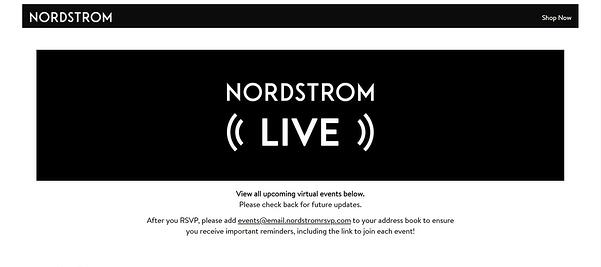 NORDSTROM

Shop Now

NORDSTROM

LIVE

View all upcoming virtual events below.
Please check back for future updates.

After you RSVP, please add events@email.nordstromrsvp.com to your address book to ensure you receive important reminders, including the link to join each event!